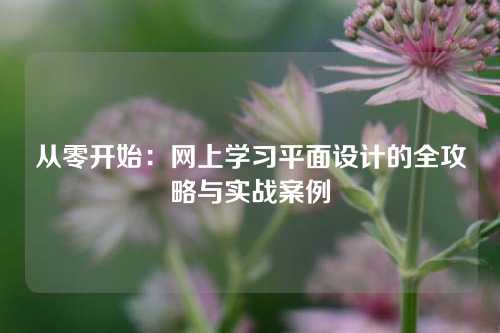 从零开始：网上学习平面设计的全攻略与实战案例